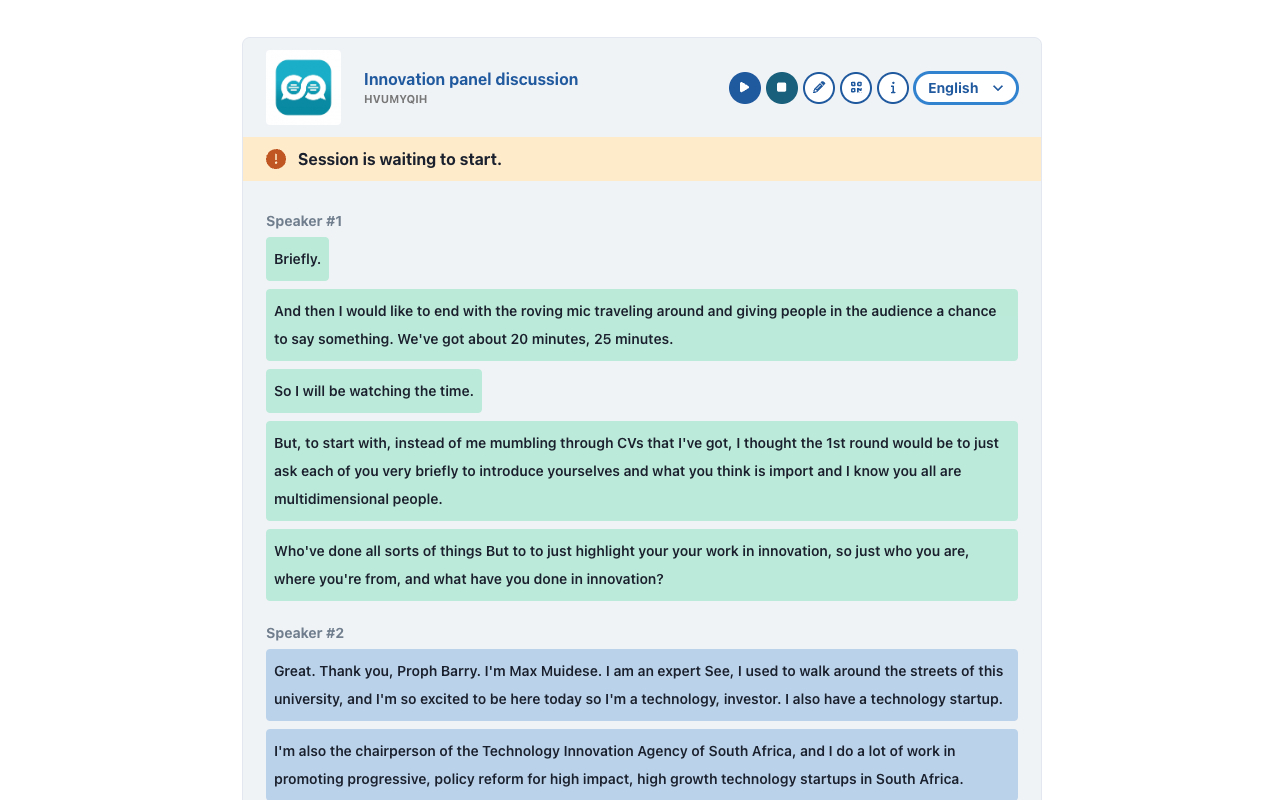 Innovation panel discussion
HVUMYQIH

English

Session is waiting to start.

Speaker #1

Briefly.

And then I would like to end with the roving mic traveling around and giving people in the audience a chance to say something. We've got about 20 minutes, 25 minutes.

So I will be watching the time.

But, to start with, instead of me mumbling through CVs that I've got, I thought the 1st round would be to just ask each of you very briefly to introduce yourselves and what you think is import and I know you all are multidimensional people.

Who've done all sorts of things But to to just highlight your your work in innovation, so just who you are, where you're from, and what have you done in innovation?

Speaker #2

Great. Thank you, Proph Barry. I'm Max Muidese. I am an expert See, I used to walk around the streets of this university, and I'm so excited to be here today so I'm a technology, investor. I also have a technology startup.

I'm also the chairperson of the Technology Innovation Agency of South Africa, and I do a lot of work in promoting progressive, policy reform for high impact, high growth technology startups in South Africa.